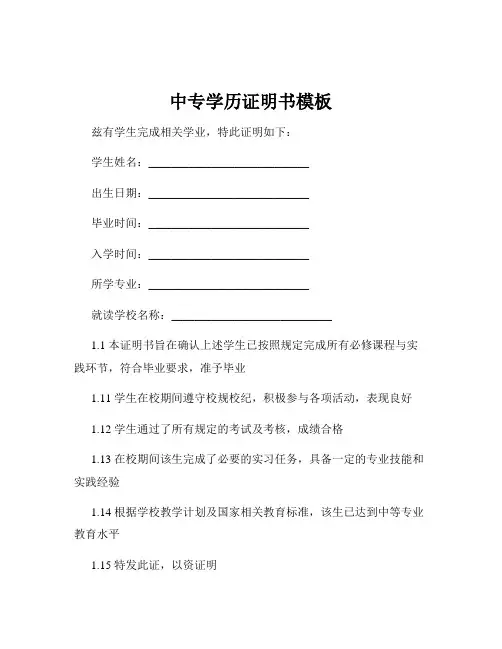 中专学历证明书模板

兹有学生完成相关学业，特此证明如下：

学生姓名：____________________________

出生日期：____________________________

毕业时间：____________________________

入学时间：____________________________

所学专业：____________________________

就读学校名称：____________________________

1.1 本证明书旨在确认上述学生已按照规定完成所有必修课程与实践环节，符合毕业要求，准予毕业

1.11 学生在校期间遵守校规校纪，积极参与各项活动，表现良好

1.12 学生通过了所有规定的考试及考核，成绩合格

1.13 在校期间该生完成了必要的实习任务，具备一定的专业技能和实践经验

1.14 根据学校教学计划及国家相关教育标准，该生已达到中等专业教育水平

1.15 特发此证，以资证明